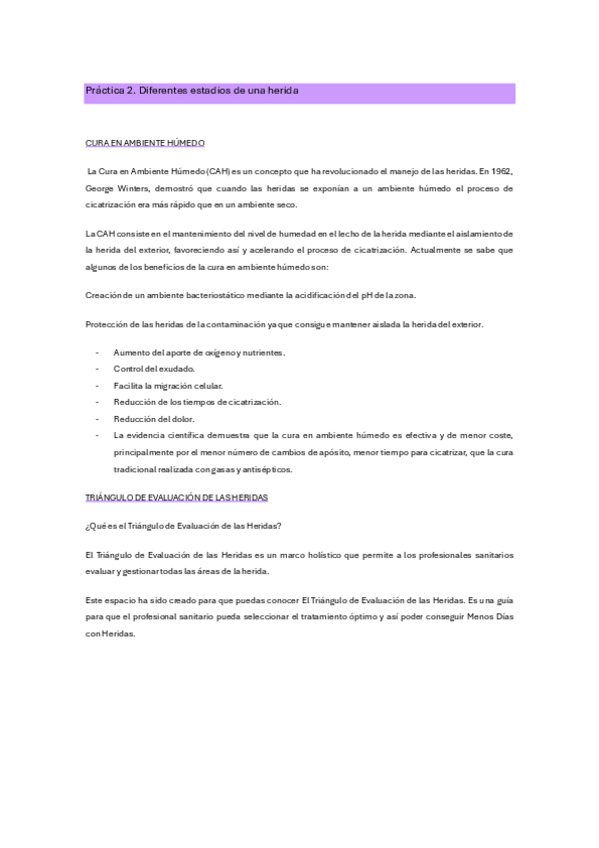 Práctica 2. Diferentes estadios de una herida

CURA EN AMBIENTE HÚMEDO

La Cura en Ambiente Húmedo (CAH) es un concepto que ha revolucionado el manejo de las heridas. En 1962, George Winters, demostró que cuando las heridas se exponían a un ambiente húmedo el proceso de cicatrización era más rápido que en un ambiente seco.

La CAH consiste en el mantenimiento del nivel de humedad en el lecho de la herida mediante el aislamiento de la herida del exterior, favoreciendo así y acelerando el proceso de cicatrización. Actualmente se sabe que algunos de los beneficios de la cura en ambiente húmedo son:

Creación de un ambiente bacteriostático mediante la acidificación del pH de la zona.

Protección de las heridas de la contaminación ya que consigue mantener aislada la herida del exterior.

- Aumento del aporte de oxígeno y nutrientes.
- Control del exudado.
- Facilita la migración celular.
- Reducción de los tiempos de cicatrización.
- Reducción del dolor.
- La evidencia científica demuestra que la cura en ambiente húmedo es efectiva y de menor coste, principalmente por el menor número de cambios de apósito, menor tiempo para cicatrizar, que la cura tradicional realizada con gasas y antisépticos.

TRIÁNGULO DE EVALUACIÓN DE LAS HERIDAS

¿Qué es el Triángulo de Evaluación de las Heridas?

El Triángulo de Evaluación de las Heridas es un marco holístico que permite a los profesionales sanitarios evaluar y gestionar todas las áreas de la herida.

Este espacio ha sido creado para que puedas conocer El Triángulo de Evaluación de las Heridas. Es una guía para que el profesional sanitario pueda seleccionar el tratamiento óptimo y así poder conseguir Menos Días con Heridas.